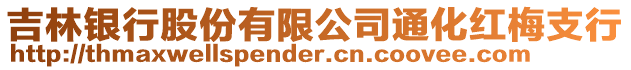 吉林银行股份有限公司通化红梅支行
http://thmaxwellspender.cn.coovee.com